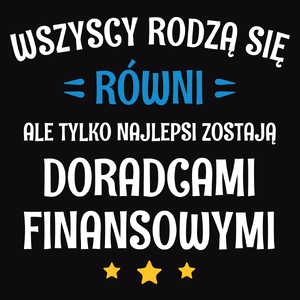 WSZYSCY RODZĄ SIĘ
RÓWNI
ALE TYLKO NAJLEPSI ZOSTAJĄ
DORADCAMI FINANSOWYMI